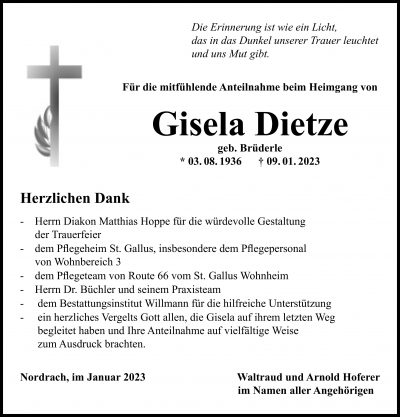 Die Erinnerung ist wie ein Licht, das in das Dunkel unserer Trauer leuchtet und uns Mut gibt.

Für die mitfühlende Anteilnahme beim Heimgang von

Gisela Dietze

geb. Brüderle

* 03. 08. 1936 † 09. 01. 2023

Herzlichen Dank

- Herrn Diakon Matthias Hoppe für die würdevolle Gestaltung der Trauerfeier
- dem Pflegeheim St. Gallus, insbesondere dem Pflegepersonal von Wohnbereich 3
- dem Pflegeteam von Route 66 vom St. Gallus Wohnheim
- Herrn Dr. Büchler und seinem Praxisteam
- dem Bestattungsinstitut Willmann für die hilfreiche Unterstützung
- ein herzliches Vergelts Gott allen, die Gisela auf ihrem letzten Weg begleitet haben und Ihre Anteilnahme auf vielfältige Weise zum Ausdruck brachten.

Nordrach, im Januar 2023

Waltraud und Arnold Hoferer
im Namen aller Angehörigen